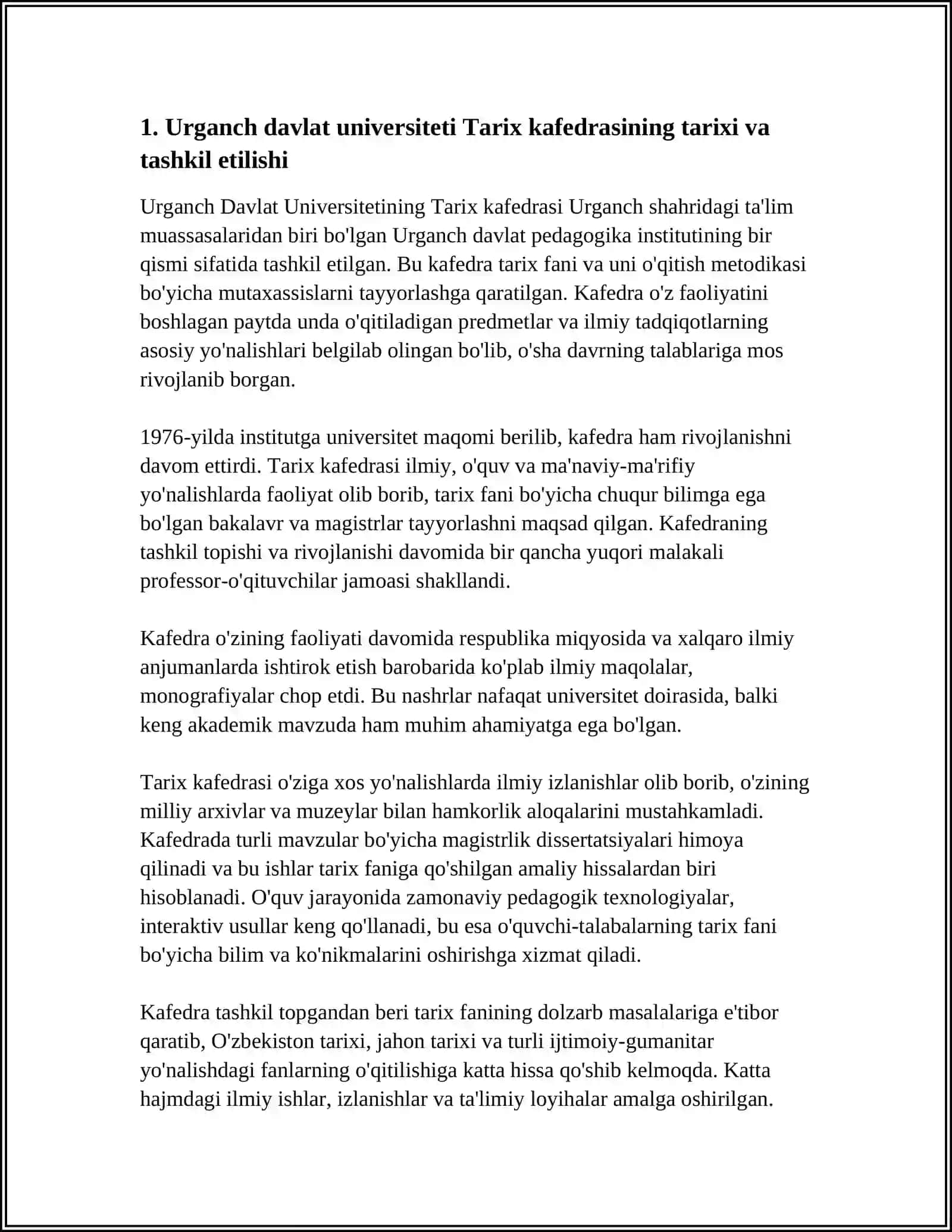 1. Urganch davlat universiteti Tarix kafedrasining tarixi va tashkil etilishi

Urganch Davlat Universitetining Tarix kafedrasi Urganch shahridagi ta'lim muassasalaridan biri bo'lgan Urganch davlat pedagogika institutining bir qismi sifatida tashkil etilgan. Bu kafedra tarix fani va uni o'qitish metodikasi bo'yicha mutaxassislarni tayyorlashga qaratilgan. Kafedra o'z faoliyatini boshlagan paytda unda o'qitiladigan predmetlar va ilmiy tadqiqotlarning asosiy yo'nalishlari belgilab olingan bo'lib, o'sha davrning talablariga mos rivojlanib borgan.

1976-yilda institutga universitet maqomi berilib, kafedra ham rivojlanishni davom ettirdi. Tarix kafedrasi ilmiy, o'quv va ma'naviy-ma'rifiy yo'nalishlarda faoliyat olib borib, tarix fani bo'yicha chuqur bilimga ega bo'lgan bakalavr va magistrlar tayyorlashni maqsad qilgan. Kafedraning tashkil topishi va rivojlanishi davomida bir qancha yuqori malakali professor-o'qituvchilar jamoasi shakllandi.

Kafedra o'zining faoliyati davomida respublika miqyosida va xalqaro ilmiy anjumanlarda ishtirok etish barobarida ko'plab ilmiy maqolalar, monografiyalar chop etdi. Bu nashrlar nafaqat universitet doirasida, balki keng akademik mavzuda ham muhim ahamiyatga ega bo'lgan.

Tarix kafedrasi o'ziga xos yo'nalishlarda ilmiy izlanishlar olib borib, o'zining milliy arxivlar va muzeylar bilan hamkorlik aloqalarini mustahkamladi. Kafedrada turli mavzular bo'yicha magistrlik dissertatsiyalari himoya qilinadi va bu ishlar tarix faniga qo'shilgan amaliy hissalardan biri hisoblanadi. O'quv jarayonida zamonaviy pedagogik texnologiyalar, interaktiv usullar keng qo'llanadi, bu esa o'quvchi-talabalarning tarix fani bo'yicha bilim va ko'nikmalarini oshirishga xizmat qiladi.

Kafedra tashkil topgandan beri tarix fanining dolzarb masalalariga e'tibor qaratib, O'zbekiston tarixi, jahon tarixi va turli ijtimoiy-gumanitar yo'nalishdagi fanlarning o'qitilishiga katta hissa qo'shib kelmoqda. Katta hajmdagi ilmiy ishlar, izlanishlar va ta'limiy loyihalar amalga oshirilgan.